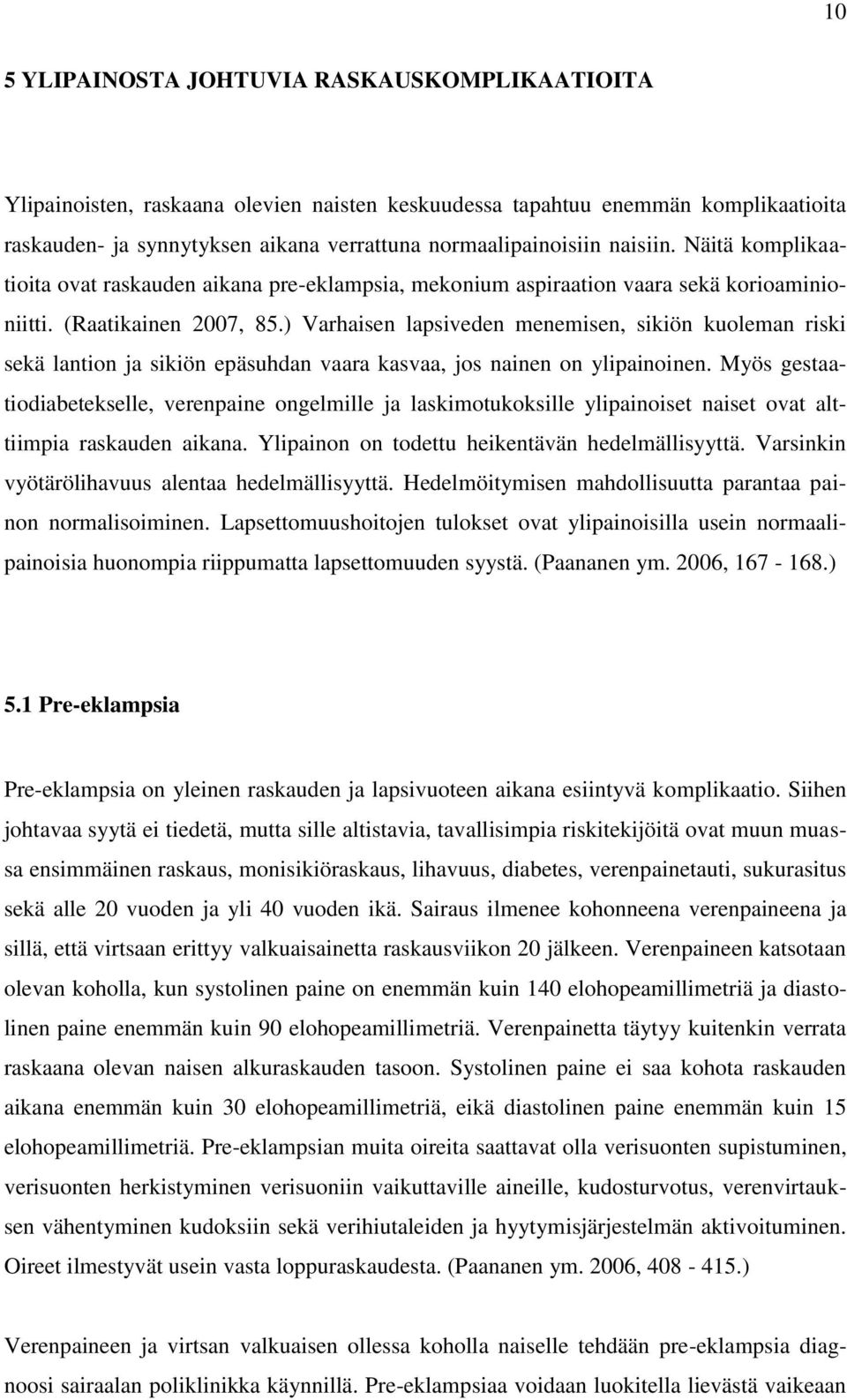 10

5 YLIPAINOSTA JOHTUVIA RASKAUSKOMPLIKAATIOITA

Ylipainoisten, raskaana olevien naisten keskuudessa tapahtuu enemmän komplikaatioita raskauden- ja synnytyksen aikana verrattuna normaalipainoisiin naisiin. Näitä komplikaatioita ovat raskauden aikana pre-eklampsia, mekonium aspiraation vaara sekä korioaminioniitti. (Raatikainen 2007, 85.) Varhaisen lapsiveden menemisen, sikiön kuoleman riski sekä lantion ja sikiön epäsuhdan vaara kasvaa, jos nainen on ylipainoinen. Myös gestaatiodiabetekselle, verenpaine ongelmille ja laskimotukoksille ylipainoiset naiset ovat alttiimpia raskauden aikana. Ylipainon on todettu heikentävän hedelmällisyyttä. Varsinkin vyötärölihavuus alentaa hedelmällisyyttä. Hedelmöitymisen mahdollisuutta parantaa painon normalisoiminen. Lapsettomuushoitojen tulokset ovat ylipainoisilla usein normaalipainoisia huonompia riippumatta lapsettomuuden syystä. (Paananen ym. 2006, 167 - 168.)

5.1 Pre-eklampsia

Pre-eklampsia on yleinen raskauden ja lapsivuoteen aikana esiintyvä komplikaatio. Siihen johtavaa syytä ei tiedetä, mutta sille altistavia, tavallisimpia riskitekijöitä ovat muun muassa ensimmäinen raskaus, monisikiöraskaus, lihavuus, diabetes, verenpainetauti, sukurasitus sekä alle 20 vuoden ja yli 40 vuoden ikä. Sairaus ilmenee kohonneena verenpaineena ja sillä, että virtsaan erittyy valkuaisainetta raskausviikon 20 jälkeen. Verenpaineen katsotaan olevan koholla, kun systolinen paine on enemmän kuin 140 elohopeamillimetriä ja diastolinen paine enemmän kuin 90 elohopeamillimetriä. Verenpainetta täytyy kuitenkin verrata raskaana olevan naisen alkuraskauden tasoon. Systolinen paine ei saa kohota raskauden aikana enemmän kuin 30 elohopeamillimetriä, eikä diastolinen paine enemmän kuin 15 elohopeamillimetriä. Pre-eklampsian muita oireita saattavat olla verisuonten supistuminen, verisuonten herkistyminen verisuoniin vaikuttaville aineille, kudosturvotus, verenvirtauksen vähentyminen kudoksiin sekä verihiutaleiden ja hyytymisjärjestelmän aktivoituminen. Oireet ilmestyvät usein vasta loppuraskaudesta. (Paananen ym. 2006, 408 - 415.)

Verenpaineen ja virtsan valkuaisen ollessa koholla naiselle tehdään pre-eklampsia diagnoosi sairaalan poliklinikka käynnillä. Pre-eklampsiaa voidaan luokitella lievästä vaikeaan